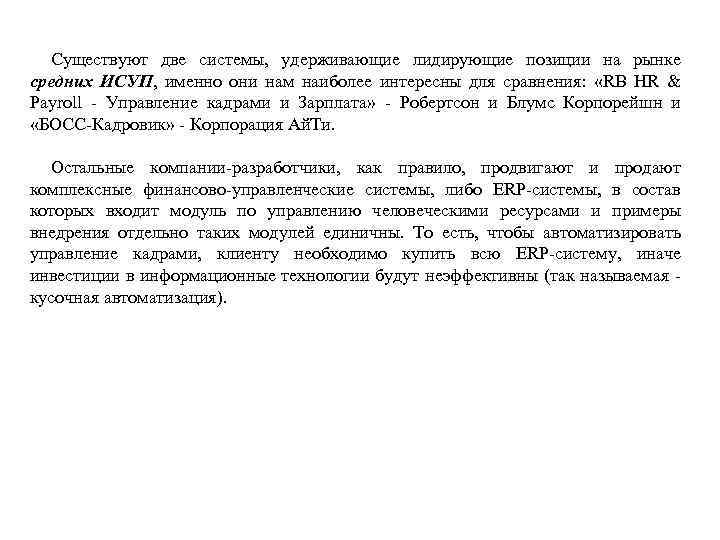 Существуют две системы, удерживающие лидирующие позиции на рынке средних ИСУП, именно они нам наиболее интересны для сравнения: «RB HR & Payroll - Управление кадрами и Зарплата» - Робертсон и Блумс Корпорейшн и «БОСС-Кадровик» - Корпорация АйТи.

Остальные компании-разработчики, как правило, продвигают и продают комплексные финансово-управленческие системы, либо ERP-системы, в состав которых входит модуль по управлению человеческими ресурсами и примеры внедрения отдельно таких модулей единичны. То есть, чтобы автоматизировать управление кадрами, клиенту необходимо купить всю ERP-систему, иначе инвестиции в информационные технологии будут неэффективны (так называемая - кусочная автоматизация).